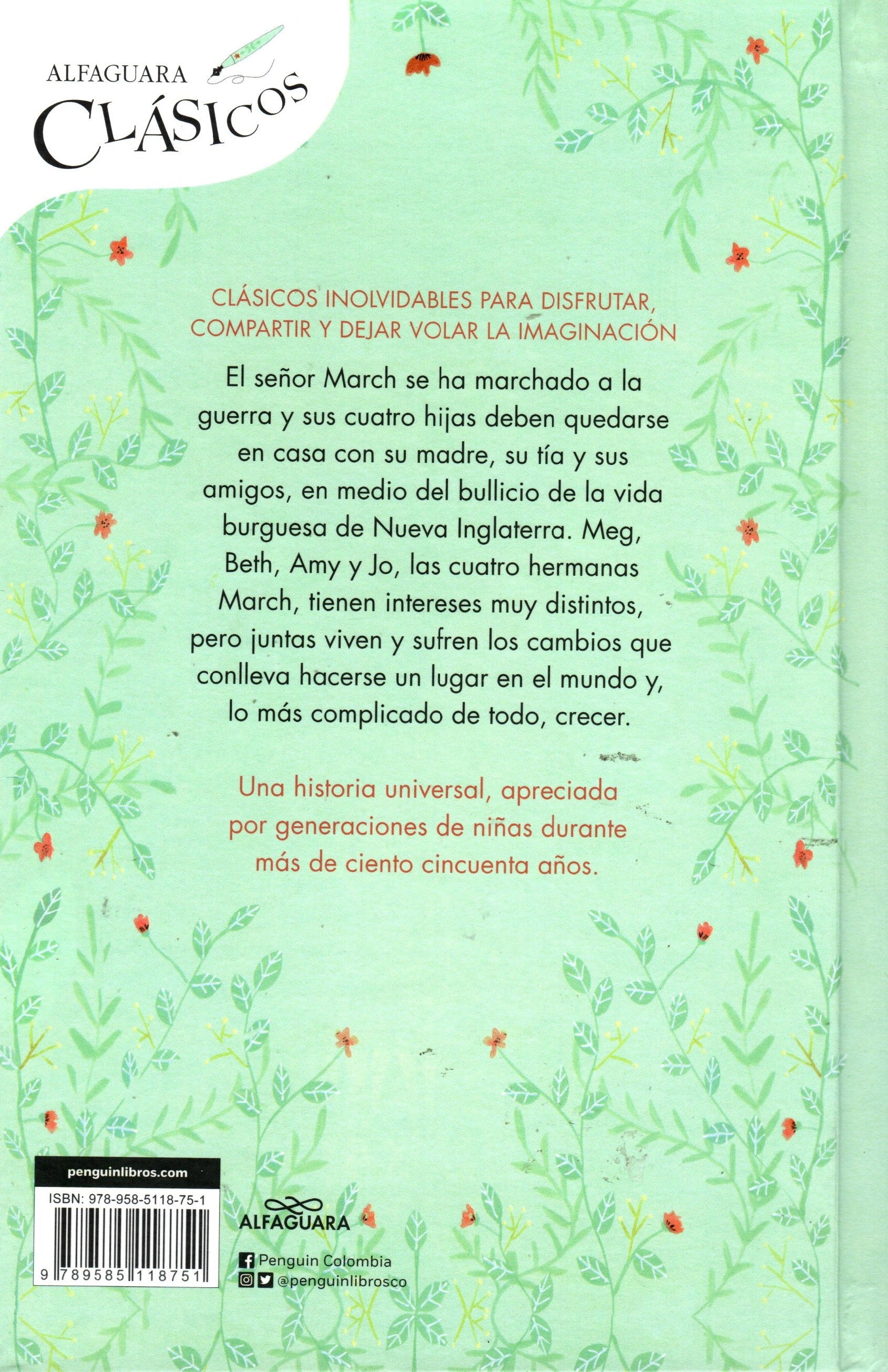 ALFAGUARA
CLÁSICOS

CLÁSICOS INOLVIDABLES PARA DISFRUTAR, COMPARTIR Y DEJAR VOLAR LA IMAGINACIÓN

El señor March se ha marchado a la guerra y sus cuatro hijas deben quedarse en casa con su madre, su tía y sus amigos, en medio del bullicio de la vida burguesa de Nueva Inglaterra. Meg, Beth, Amy y Jo, las cuatro hermanas March, tienen intereses muy distintos, pero juntas viven y sufren los cambios que conlleva hacerse un lugar en el mundo y, lo más complicado de todo, crecer.

Una historia universal, apreciada por generaciones de niñas durante más de ciento cincuenta años.

penguinlibros.com

ISBN: 978-958-5118-75-1

9 789585 118751

ALFAGUARA

Penguin Colombia
@penguinlibrosco